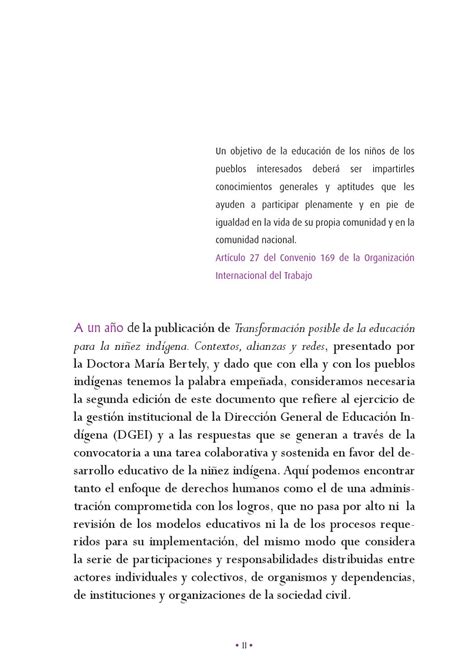 Un objetivo de la educación de los niños de los pueblos interesados deberá ser impartirles conocimientos generales y aptitudes que les ayuden a participar plenamente y en pie de igualdad en la vida de su propia comunidad y en la comunidad nacional.
Artículo 27 del Convenio 169 de la Organización Internacional del Trabajo

A un año de la publicación de Transformación posible de la educación para la niñez indígena. Contextos, alianzas y redes, presentado por la Doctora María Bertely, y dado que con ella y con los pueblos indígenas tenemos la palabra empeñada, consideramos necesaria la segunda edición de este documento que refiere al ejercicio de la gestión institucional de la Dirección General de Educación Indígena (DGEI) y a las respuestas que se generan a través de la convocatoria a una tarea colaborativa y sostenida en favor del desarrollo educativo de la niñez indígena. Aquí podemos encontrar tanto el enfoque de derechos humanos como el de una administración comprometida con los logros, que no pasa por alto ni la revisión de los modelos educativos ni la de los procesos requeridos para su implementación, del mismo modo que considera la serie de participaciones y responsabilidades distribuidas entre actores individuales y colectivos, de organismos y dependencias, de instituciones y organizaciones de la sociedad civil.

• 11 •